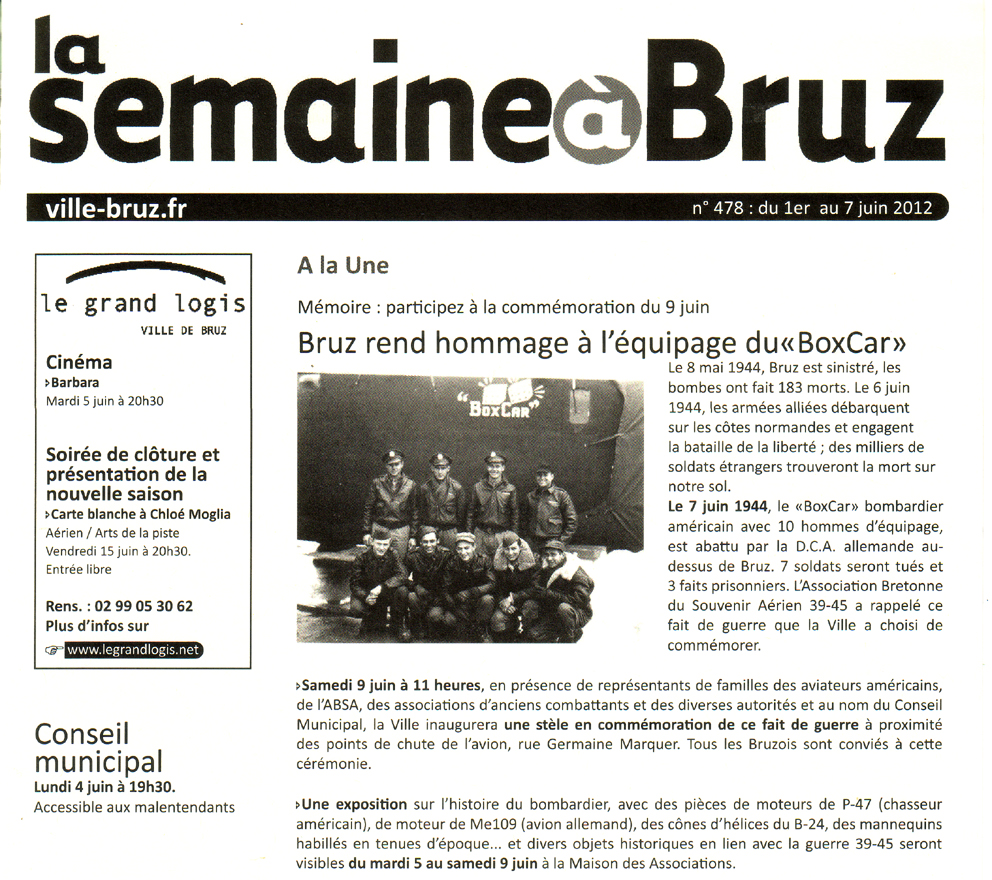 la semaine@Bruz

ville-bruz.fr

n° 478 : du 1er au 7 juin 2012

le grand logis
VILLE DE BRUZ

Cinéma
›Barbara
Mardi 5 juin à 20h30

Soirée de clôture et présentation de la nouvelle saison
›Carte blanche à Chloé Moglia
Aérien / Arts de la piste
Vendredi 15 juin à 20h30.
Entrée libre

Rens. : 02 99 05 30 62
Plus d'infos sur
www.legrandlogis.net

Conseil municipal
Lundi 4 juin à 19h30.
Accessible aux malentendants

A la Une

Mémoire : participez à la commémoration du 9 juin

Bruz rend hommage à l'équipage du«BoxCar»

"BoxCar"

Le 8 mai 1944, Bruz est sinistré, les bombes ont fait 183 morts. Le 6 juin 1944, les armées alliées débarquent sur les côtes normandes et engagent la bataille de la liberté ; des milliers de soldats étrangers trouveront la mort sur notre sol.

Le 7 juin 1944, le «BoxCar» bombardier américain avec 10 hommes d'équipage, est abattu par la D.C.A. allemande au-dessus de Bruz. 7 soldats seront tués et 3 faits prisonniers. L'Association Bretonne du Souvenir Aérien 39-45 a rappelé ce fait de guerre que la Ville a choisi de commémorer.

›Samedi 9 juin à 11 heures, en présence de représentants de familles des aviateurs américains, de l'ABSA, des associations d'anciens combattants et des diverses autorités et au nom du Conseil Municipal, la Ville inaugurera une stèle en commémoration de ce fait de guerre à proximité des points de chute de l'avion, rue Germaine Marquer. Tous les Bruzois sont conviés à cette cérémonie.

›Une exposition sur l'histoire du bombardier, avec des pièces de moteurs de P-47 (chasseur américain), de moteur de Me109 (avion allemand), des cônes d'hélices du B-24, des mannequins habillés en tenues d'époque... et divers objets historiques en lien avec la guerre 39-45 seront visibles du mardi 5 au samedi 9 juin à la Maison des Associations.